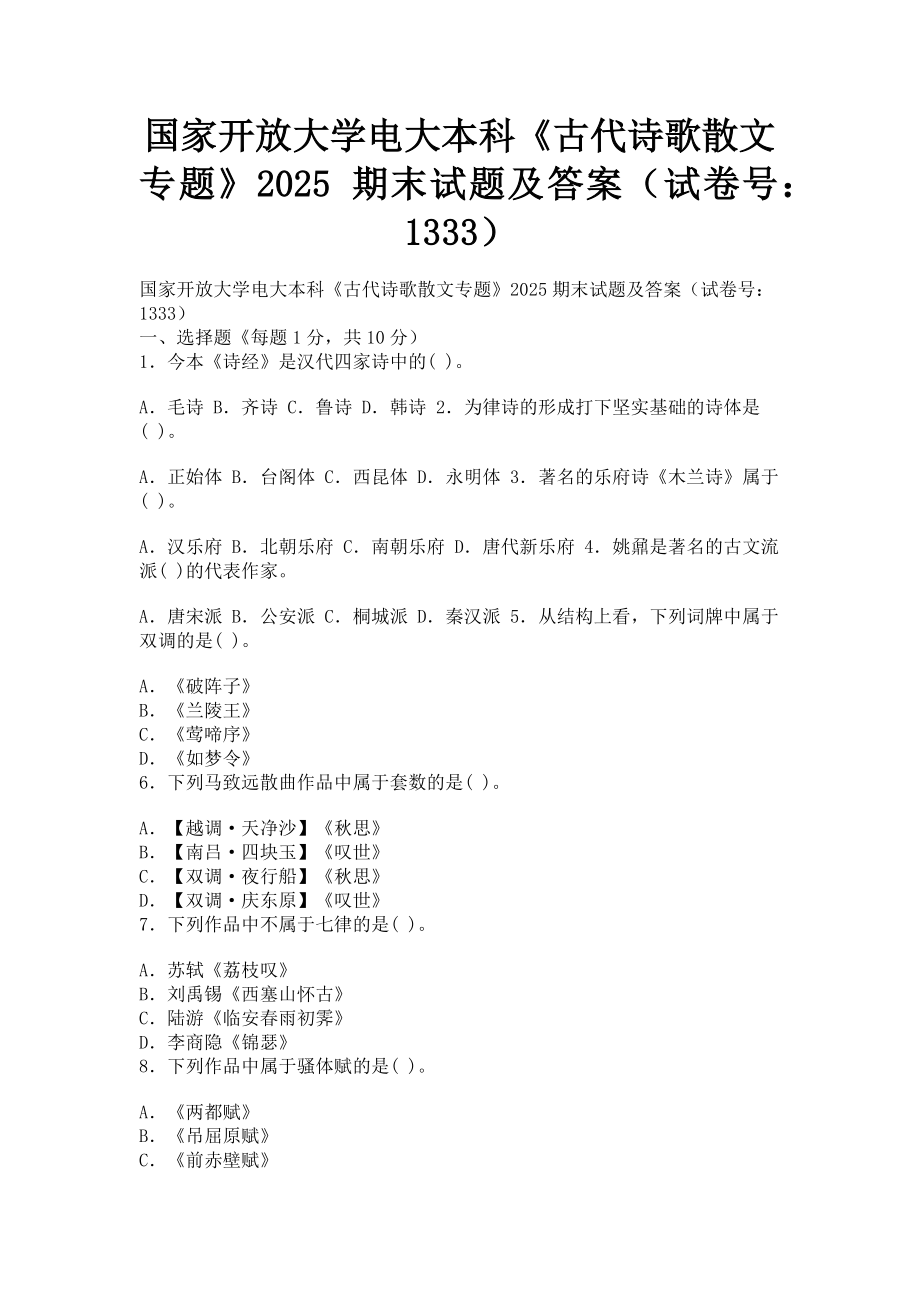 国家开放大学电大本科《古代诗歌散文专题》2025 期末试题及答案（试卷号：1333）

国家开放大学电大本科《古代诗歌散文专题》2025 期末试题及答案（试卷号：1333）
一、选择题《每题 1 分，共 10 分）
1．今本《诗经》是汉代四家诗中的( )。

A．毛诗 B．齐诗 C．鲁诗 D．韩诗 2．为律诗的形成打下坚实基础的诗体是( )。

A．正始体 B．台阁体 C．西昆体 D．永明体 3．著名的乐府诗《木兰诗》属于( )。

A．汉乐府 B．北朝乐府 C．南朝乐府 D．唐代新乐府 4．姚鼐是著名的古文流派( )的代表作家。

A．唐宋派 B．公安派 C．桐城派 D．秦汉派 5．从结构上看，下列词牌中属于双调的是( )。

A．《破阵子》
B．《兰陵王》
C．《莺啼序》
D．《如梦令》
6．下列马致远散曲作品中属于套数的是( )。

A．【越调·天净沙】《秋思》
B．【南吕·四块玉】《叹世》
C．【双调·夜行船】《秋思》
D．【双调·庆东原】《叹世》
7．下列作品中不属于七律的是( )。

A．苏轼《荔枝叹》
B．刘禹锡《西塞山怀古》
C．陆游《临安春雨初霁》
D．李商隐《锦瑟》
8．下列作品中属于骚体赋的是( )。

A．《两都赋》
B．《吊屈原赋》
C．《前赤壁赋》